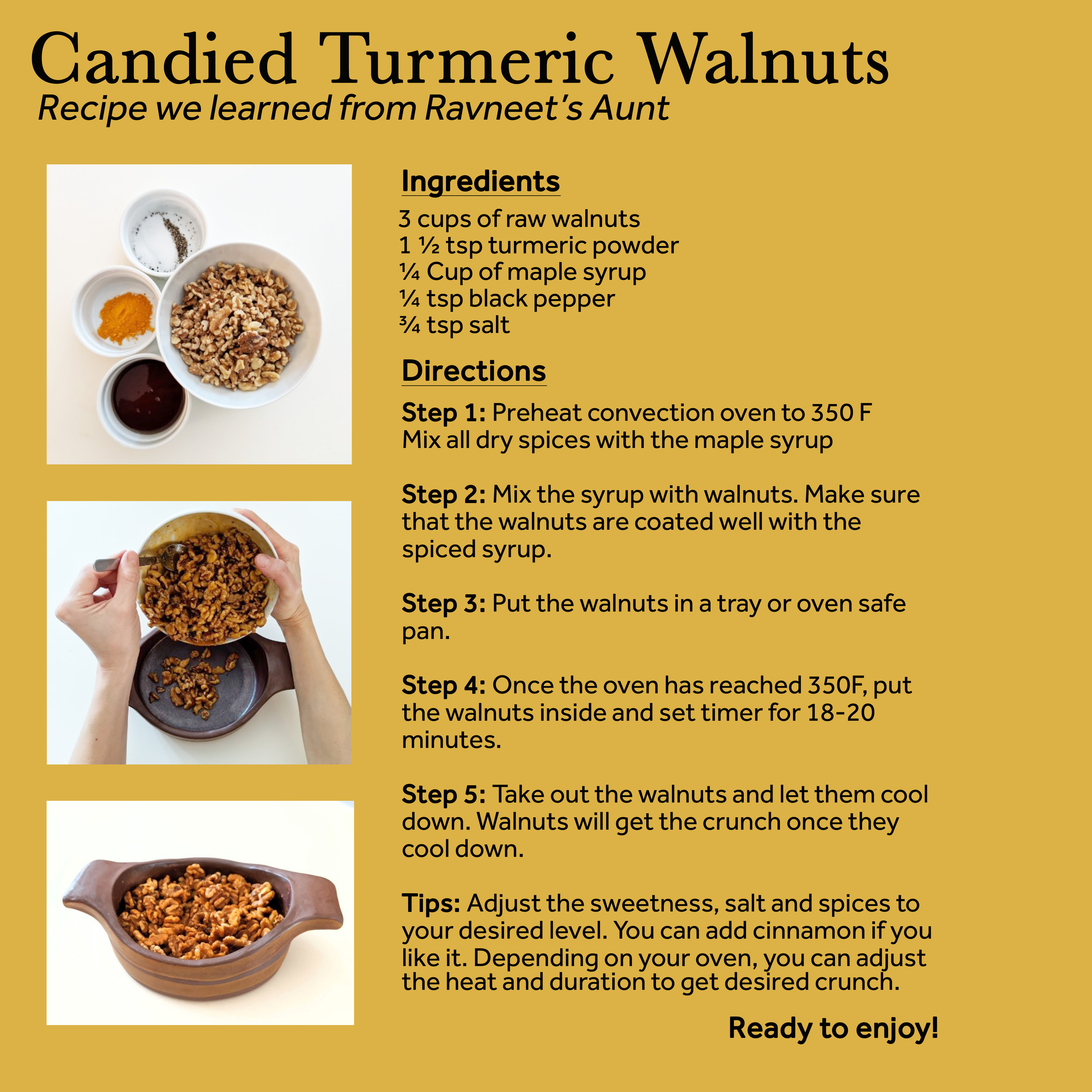 Candied Turmeric Walnuts
Recipe we learned from Ravneet's Aunt

Ingredients
3 cups of raw walnuts
1 ½ tsp turmeric powder
¼ Cup of maple syrup
¼ tsp black pepper
¾ tsp salt

Directions
Step 1: Preheat convection oven to 350 F
Mix all dry spices with the maple syrup

Step 2: Mix the syrup with walnuts. Make sure that the walnuts are coated well with the spiced syrup.

Step 3: Put the walnuts in a tray or oven safe pan.

Step 4: Once the oven has reached 350F, put the walnuts inside and set timer for 18-20 minutes.

Step 5: Take out the walnuts and let them cool down. Walnuts will get the crunch once they cool down.

Tips: Adjust the sweetness, salt and spices to your desired level. You can add cinnamon if you like it. Depending on your oven, you can adjust the heat and duration to get desired crunch.

Ready to enjoy!